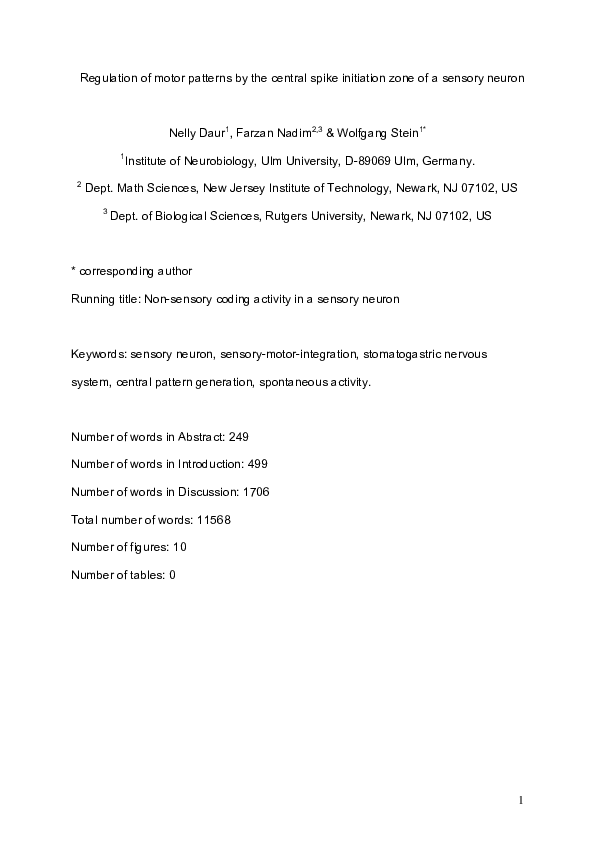 Regulation of motor patterns by the central spike initiation zone of a sensory neuron

Nelly Daur$^{1}$, Farzan Nadim$^{2,3}$ & Wolfgang Stein$^{1*}$

$^{1}$Institute of Neurobiology, Ulm University, D-89069 Ulm, Germany.

$^{2}$ Dept. Math Sciences, New Jersey Institute of Technology, Newark, NJ 07102, US

$^{3}$ Dept. of Biological Sciences, Rutgers University, Newark, NJ 07102, US

* corresponding author

Running title: Non-sensory coding activity in a sensory neuron

Keywords: sensory neuron, sensory-motor-integration, stomatogastric nervous system, central pattern generation, spontaneous activity.

Number of words in Abstract: 249

Number of words in Introduction: 499

Number of words in Discussion: 1706

Total number of words: 11568

Number of figures: 10

Number of tables: 0

1